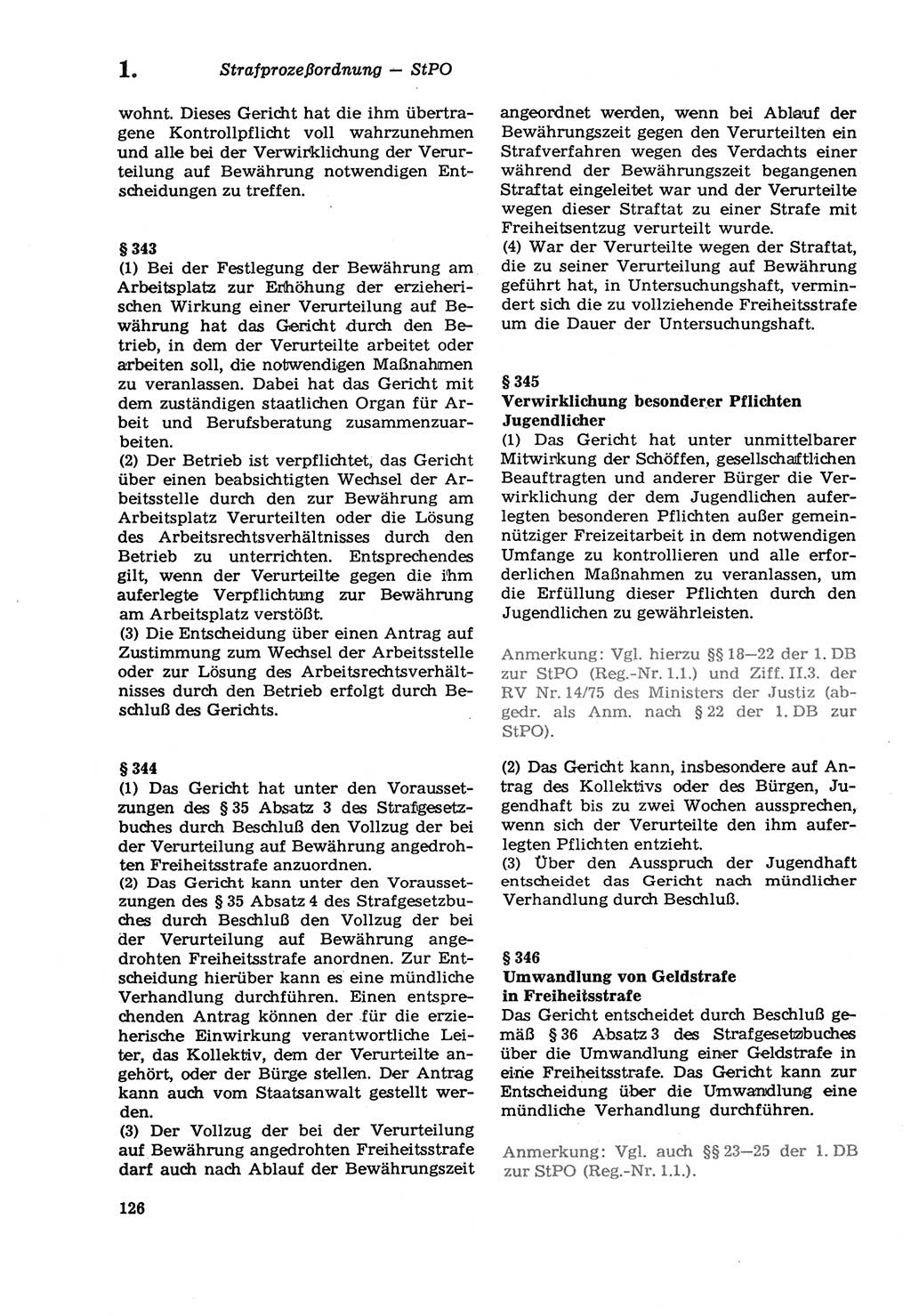 1. Strafprozeßordnung — StPO

wohnt. Dieses Gericht hat die ihm übertragene Kontrollpflicht voll wahrzunehmen und alle bei der Verwirklichung der Verurteilung auf Bewährung notwendigen Entscheidungen zu treffen.

§ 343
(1) Bei der Festlegung der Bewährung am Arbeitsplatz zur Erhöhung der erzieherischen Wirkung einer Verurteilung auf Bewährung hat das Gericht durch den Betrieb, in dem der Verurteilte arbeitet oder arbeiten soll, die notwendigen Maßnahmen zu veranlassen. Dabei hat das Gericht mit dem zuständigen staatlichen Organ für Arbeit und Berufsberatung zusammenzuarbeiten.
(2) Der Betrieb ist verpflichtet, das Gericht über einen beabsichtigten Wechsel der Arbeitsstelle durch den zur Bewährung am Arbeitsplatz Verurteilten oder die Lösung des Arbeitsrechtsverhältnisses durch den Betrieb zu unterrichten. Entsprechendes gilt, wenn der Verurteilte gegen die ihm auferlegte Verpflichtung zur Bewährung am Arbeitsplatz verstößt.
(3) Die Entscheidung über einen Antrag auf Zustimmung zum Wechsel der Arbeitsstelle oder zur Lösung des Arbeitsrechtsverhältnisses durch den Betrieb erfolgt durch Beschluß des Gerichts.

§ 344
(1) Das Gericht hat unter den Voraussetzungen des § 35 Absatz 3 des Strafgesetzbuches durch Beschluß den Vollzug der bei der Verurteilung auf Bewährung angedrohten Freiheitsstrafe anzuordnen.
(2) Das Gericht kann unter den Voraussetzungen des § 35 Absatz 4 des Strafgesetzbuches durch Beschluß den Vollzug der bei der Verurteilung auf Bewährung angedrohten Freiheitsstrafe anordnen. Zur Entscheidung hierüber kann es eine mündliche Verhandlung durchführen. Einen entsprechenden Antrag können der für die erzieherische Einwirkung verantwortliche Leiter, das Kollektiv, dem der Verurteilte angehört, oder der Bürge stellen. Der Antrag kann auch vom Staatsanwalt gestellt werden.
(3) Der Vollzug der bei der Verurteilung auf Bewährung angedrohten Freiheitsstrafe darf auch nach Ablauf der Bewährungszeit angeordnet werden, wenn bei Ablauf der Bewährungszeit gegen den Verurteilten ein Strafverfahren wegen des Verdachts einer während der Bewährungszeit begangenen Straftat eingeleitet war und der Verurteilte wegen dieser Straftat zu einer Strafe mit Freiheitsentzug verurteilt wurde.
(4) War der Verurteilte wegen der Straftat, die zu seiner Verurteilung auf Bewährung geführt hat, in Untersuchungshaft, vermindert sich die zu vollziehende Freiheitsstrafe um die Dauer der Untersuchungshaft.

§ 345
Verwirklichung besonderer Pflichten Jugendlicher
(1) Das Gericht hat unter unmittelbarer Mitwirkung der Schöffen, gesellschaftlichen Beauftragten und anderer Bürger die Verwirklichung der dem Jugendlichen auferlegten besonderen Pflichten außer gemeinnütziger Freizeitarbeit in dem notwendigen Umfange zu kontrollieren und alle erforderlichen Maßnahmen zu veranlassen, um die Erfüllung dieser Pflichten durch den Jugendlichen zu gewährleisten.

Anmerkung: Vgl. hierzu §§ 18—22 der 1. DB zur StPO (Reg.-Nr. 1.1.) und Ziff. II.3. der RV Nr. 14/75 des Ministers der Justiz (abgedr. als Anm. nach § 22 der 1. DB zur StPO).

(2) Das Gericht kann, insbesondere auf Antrag des Kollektivs oder des Bürgen, Jugendhaft bis zu zwei Wochen aussprechen, wenn sich der Verurteilte den ihm auferlegten Pflichten entzieht.
(3) Über den Ausspruch der Jugendhaft entscheidet das Gericht nach mündlicher Verhandlung durch Beschluß.

§ 346
Umwandlung von Geldstrafe in Freiheitsstrafe
Das Gericht entscheidet durch Beschluß gemäß § 36 Absatz 3 des Strafgesetzbuches über die Umwandlung einer Geldstrafe in eine Freiheitsstrafe. Das Gericht kann zur Entscheidung über die Umwandlung eine mündliche Verhandlung durchführen.

Anmerkung: Vgl. auch §§ 23—25 der 1. DB zur StPO (Reg.-Nr. 1.1.).

126